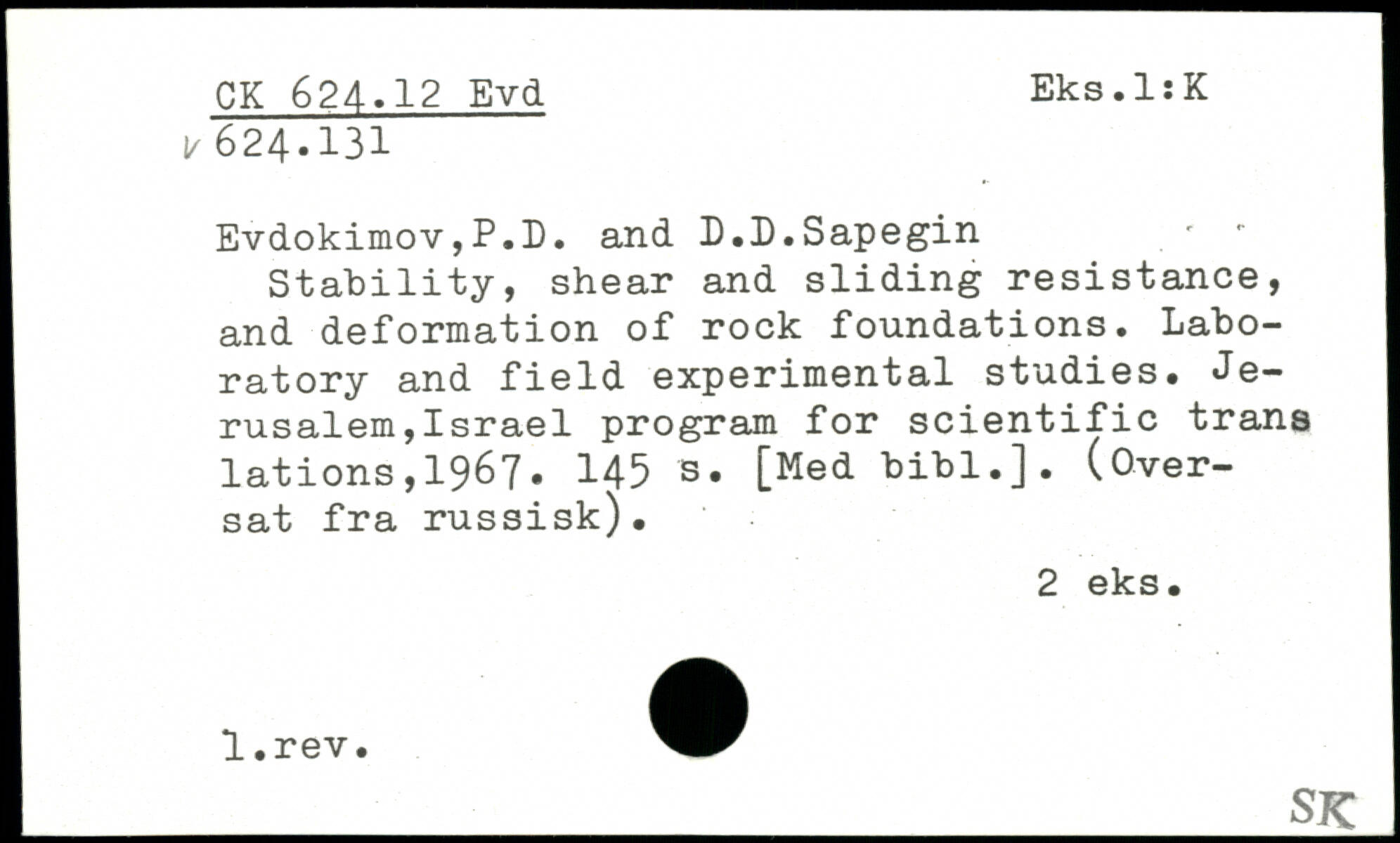 CK 624.12 Evd
Eks.1:K

v 624.131

Evdokimov,P.D. and D.D.Sapegin

Stability, shear and sliding resistance, and deformation of rock foundations. Laboratory and field experimental studies. Jerusalem,Israel program for scientific translations,1967. 145 s. [Med bibl.]. (Oversat fra russisk).

2 eks.

1.rev.

SK